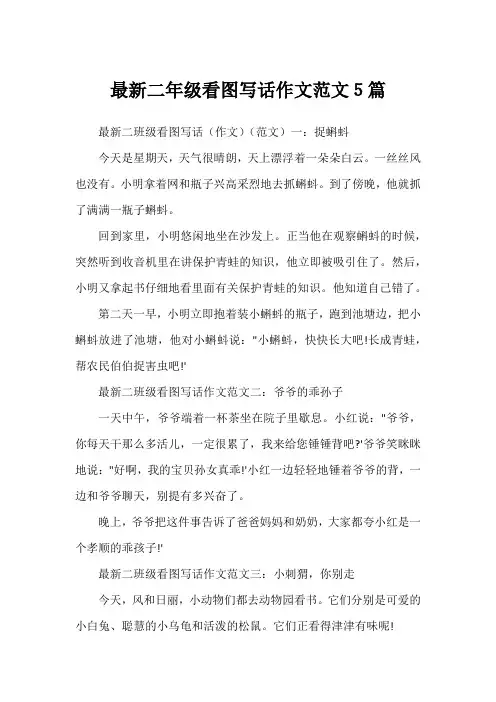 最新二年级看图写话作文范文5篇

最新二班级看图写话（作文）（范文）一：捉蝌蚪

今天是星期天，天气很晴朗，天上漂浮着一朵朵白云。一丝丝风也没有。小明拿着网和瓶子兴高采烈地去抓蝌蚪。到了傍晚，他就抓了满满一瓶子蝌蚪。

回到家里，小明悠闲地坐在沙发上。正当他在观察蝌蚪的时候，突然听到收音机里在讲保护青蛙的知识，他立即被吸引住了。然后，小明又拿起书仔细地看里面有关保护青蛙的知识。他知道自己错了。

第二天一早，小明立即抱着装小蝌蚪的瓶子，跑到池塘边，把小蝌蚪放进了池塘，他对小蝌蚪说："小蝌蚪，快快长大吧!长成青蛙，帮农民伯伯捉害虫吧!'

最新二班级看图写话作文范文二：爷爷的乖孙子

一天中午，爷爷端着一杯茶坐在院子里歇息。小红说："爷爷，你每天干那么多活儿，一定很累了，我来给您锤锤背吧?'爷爷笑眯眯地说："好啊，我的宝贝孙女真乖!'小红一边轻轻地锤着爷爷的背，一边和爷爷聊天，别提有多兴奋了。

晚上，爷爷把这件事告诉了爸爸妈妈和奶奶，大家都夸小红是一个孝顺的乖孩子!'

最新二班级看图写话作文范文三：小刺猬，你别走

今天，风和日丽，小动物们都去动物园看书。它们分别是可爱的小白兔、聪慧的小乌龟和活泼的松鼠。它们正看得津津有味呢!